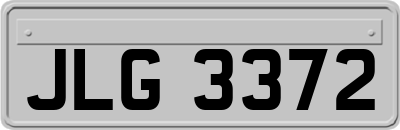 JLG 3372